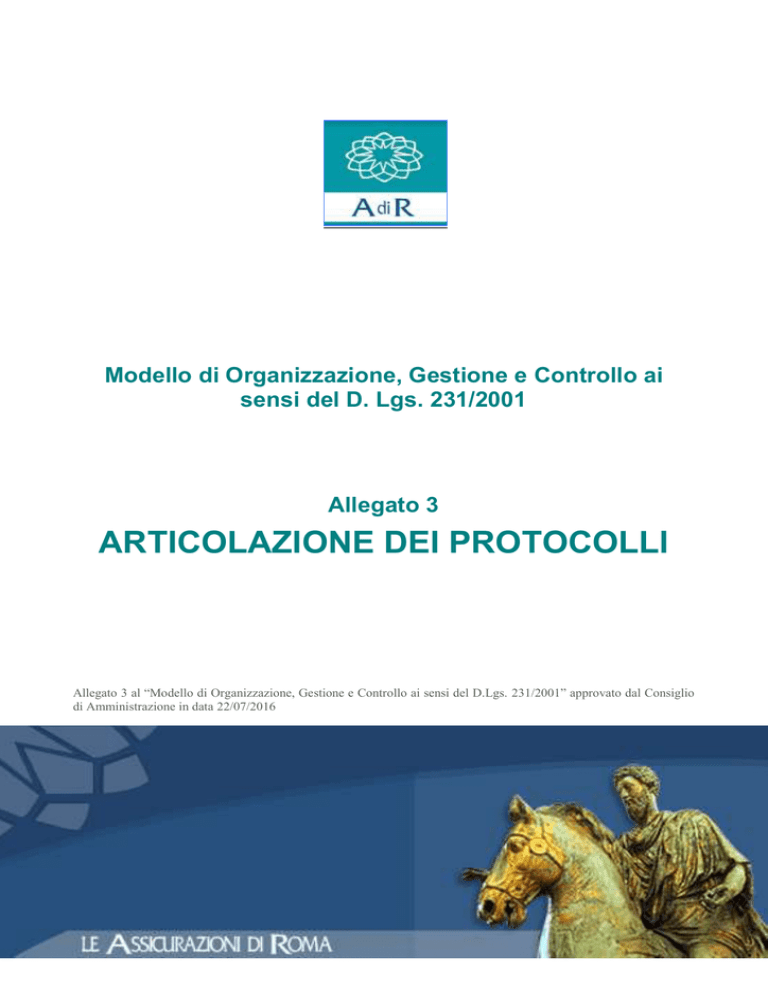 AdiR

Modello di Organizzazione, Gestione e Controllo ai sensi del D. Lgs. 231/2001

Allegato 3

ARTICOLAZIONE DEI PROTOCOLLI

Allegato 3 al “Modello di Organizzazione, Gestione e Controllo ai sensi del D.Lgs. 231/2001” approvato dal Consiglio di Amministrazione in data 22/07/2016

LE ASSICURAZIONI DI ROMA